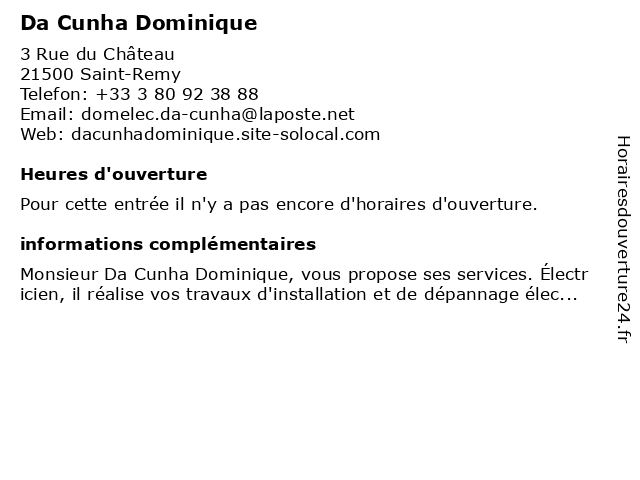 Da Cunha Dominique

3 Rue du Château
21500 Saint-Remy
Telefon: +33 3 80 92 38 88
Email: domelec.da-cunha@laposte.net
Web: dacunhadominique.site-solocal.com

Heures d'ouverture

Pour cette entrée il n'y a pas encore d'horaires d'ouverture.

informations complémentaires

Monsieur Da Cunha Dominique, vous propose ses services. Électricien, il réalise vos travaux d'installation et de dépannage élec...

Horairesdouverture24.fr